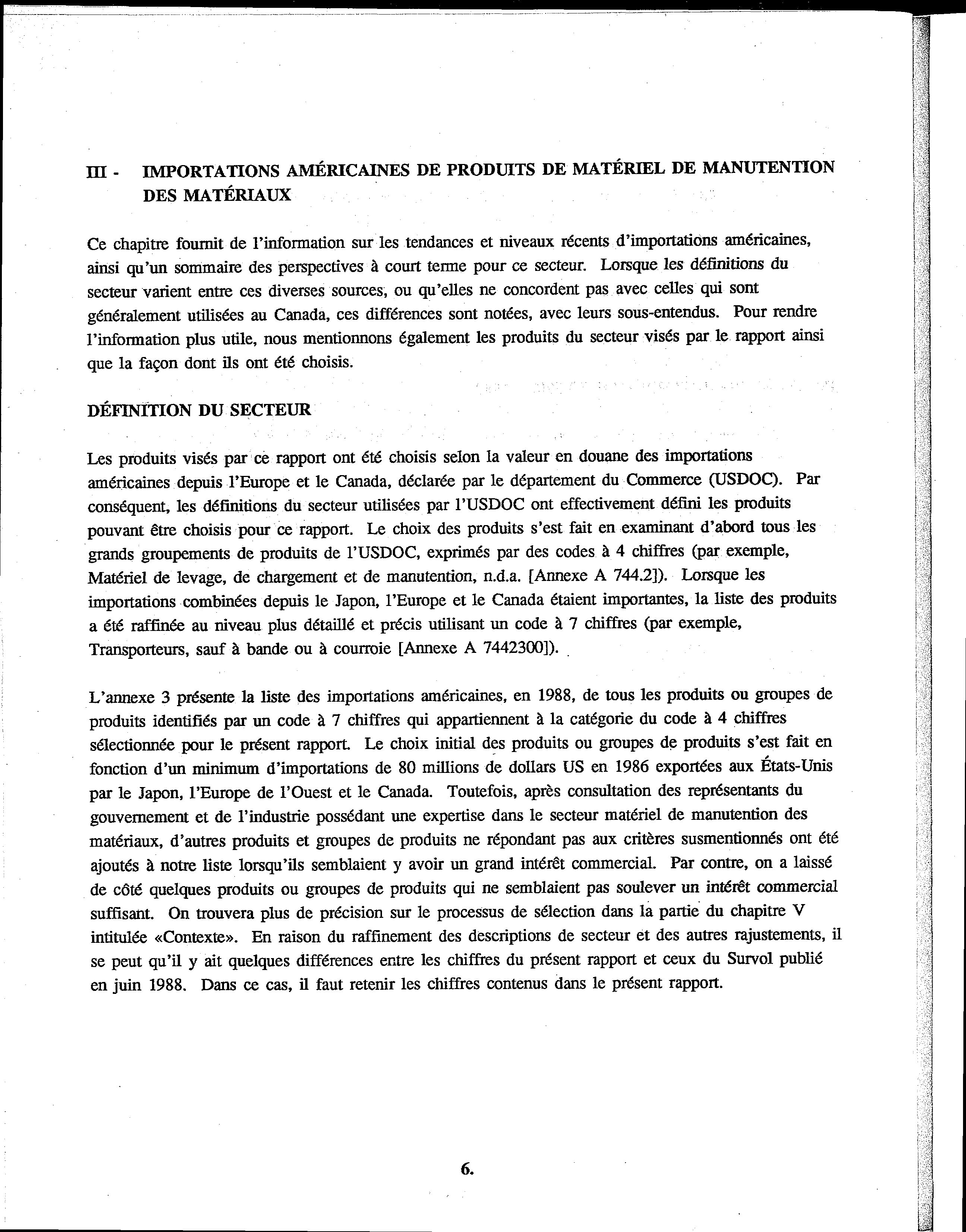 III - IMPORTATIONS AMÉRICAINES DE PRODUITS DE MATÉRIEL DE MANUTENTION DES MATÉRIAUX

Ce chapitre fournit de l'information sur les tendances et niveaux récents d'importations américaines, ainsi qu'un sommaire des perspectives à court terme pour ce secteur. Lorsque les définitions du secteur varient entre ces diverses sources, ou qu'elles ne concordent pas avec celles qui sont généralement utilisées au Canada, ces différences sont notées, avec leurs sous-entendus. Pour rendre l'information plus utile, nous mentionnons également les produits du secteur visés par le rapport ainsi que la façon dont ils ont été choisis.

DÉFINITION DU SECTEUR

Les produits visés par ce rapport ont été choisis selon la valeur en douane des importations américaines depuis l'Europe et le Canada, déclarée par le département du Commerce (USDOC). Par conséquent, les définitions du secteur utilisées par l'USDOC ont effectivement défini les produits pouvant être choisis pour ce rapport. Le choix des produits s'est fait en examinant d'abord tous les grands groupements de produits de l'USDOC, exprimés par des codes à 4 chiffres (par exemple, Matériel de levage, de chargement et de manutention, n.d.a. [Annexe A 744.2]). Lorsque les importations combinées depuis le Japon, l'Europe et le Canada étaient importantes, la liste des produits a été raffinée au niveau plus détaillé et précis utilisant un code à 7 chiffres (par exemple, Transporteurs, sauf à bande ou à courroie [Annexe A 7442300]).

L'annexe 3 présente la liste des importations américaines, en 1988, de tous les produits ou groupes de produits identifiés par un code à 7 chiffres qui appartiennent à la catégorie du code à 4 chiffres sélectionnée pour le présent rapport. Le choix initial des produits ou groupes de produits s'est fait en fonction d'un minimum d'importations de 80 millions de dollars US en 1986 exportées aux États-Unis par le Japon, l'Europe de l'Ouest et le Canada. Toutefois, après consultation des représentants du gouvernement et de l'industrie possédant une expertise dans le secteur matériel de manutention des matériaux, d'autres produits et groupes de produits ne répondant pas aux critères susmentionnés ont été ajoutés à notre liste lorsqu'ils semblaient y avoir un grand intérêt commercial. Par contre, on a laissé de côté quelques produits ou groupes de produits qui ne semblaient pas soulever un intérêt commercial suffisant. On trouvera plus de précision sur le processus de sélection dans la partie du chapitre V intitulée «Contexte». En raison du raffinement des descriptions de secteur et des autres rajustements, il se peut qu'il y ait quelques différences entre les chiffres du présent rapport et ceux du Survol publié en juin 1988. Dans ce cas, il faut retenir les chiffres contenus dans le présent rapport.

6.